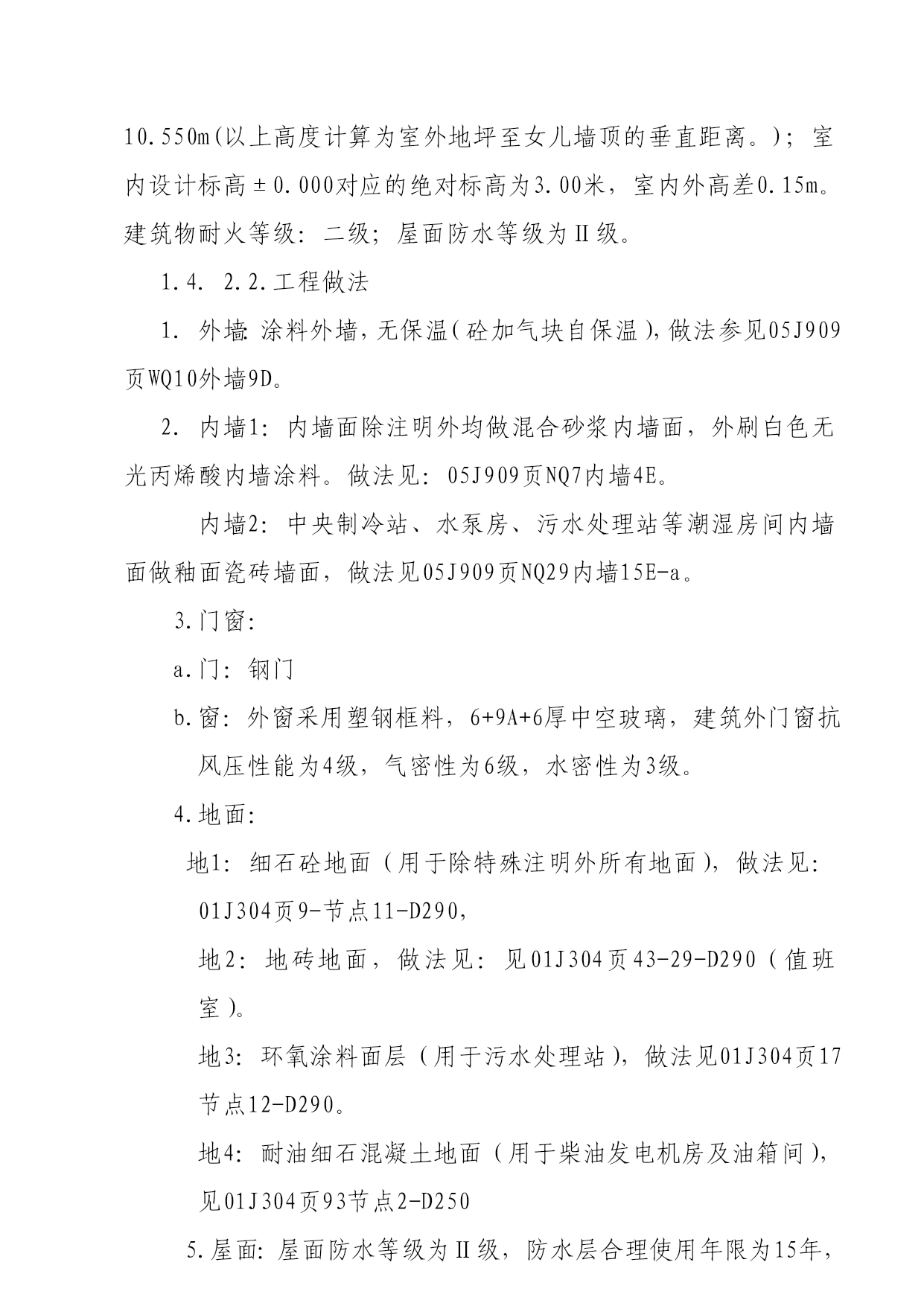 10.550m(以上高度计算为室外地坪至女儿墙顶的垂直距离。)；室内设计标高±0.000对应的绝对标高为3.00米，室内外高差0.15m。建筑物耐火等级：二级；屋面防水等级为Ⅱ级。

1.4. 2.2.工程做法

1. 外墙：涂料外墙，无保温（砼加气块自保温），做法参见05J909页WQ10外墙9D。

2. 内墙1：内墙面除注明外均做混合砂浆内墙面，外刷白色无光丙烯酸内墙涂料。做法见：05J909页NQ7内墙4E。

内墙2：中央制冷站、水泵房、污水处理站等潮湿房间内墙面做釉面瓷砖墙面，做法见05J909页NQ29内墙15E-a。

3.门窗：

a.门：钢门

b.窗：外窗采用塑钢框料，6+9A+6厚中空玻璃，建筑外门窗抗风压性能为4级，气密性为6级，水密性为3级。

4.地面：

地1：细石砼地面（用于除特殊注明外所有地面），做法见：01J304页9-节点11-D290，

地2：地砖地面，做法见：见01J304页43-29-D290（值班室）。

地3：环氧涂料面层（用于污水处理站），做法见01J304页17节点12-D290。

地4：耐油细石混凝土地面（用于柴油发电机房及油箱间），见01J304页93节点2-D250

5.屋面：屋面防水等级为Ⅱ级，防水层合理使用年限为15年，